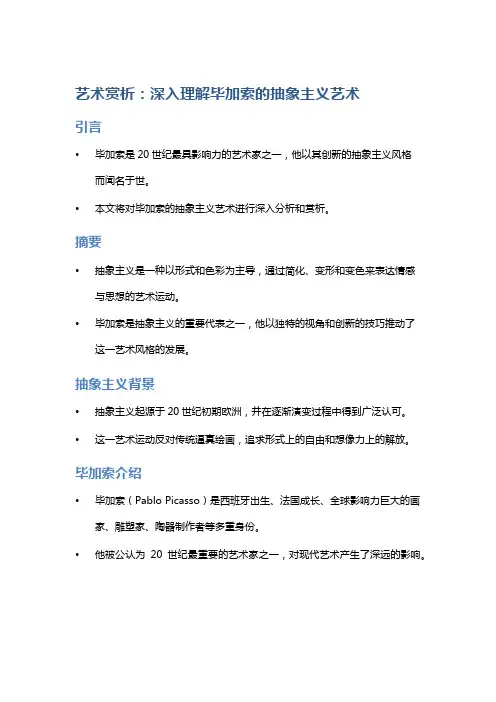 艺术赏析：深入理解毕加索的抽象主义艺术

引言

• 毕加索是 20 世纪最具影响力的艺术家之一，他以其创新的抽象主义风格而闻名于世。

• 本文将对毕加索的抽象主义艺术进行深入分析和赏析。

摘要

• 抽象主义是一种以形式和色彩为主导，通过简化、变形和变色来表达情感与思想的艺术运动。

• 毕加索是抽象主义的重要代表之一，他以独特的视角和创新的技巧推动了这一艺术风格的发展。

抽象主义背景

• 抽象主义起源于 20 世纪初期欧洲，并在逐渐演变过程中得到广泛认可。

• 这一艺术运动反对传统逼真绘画，追求形式上的自由和想像力上的解放。

毕加索介绍

• 毕加索（Pablo Picasso）是西班牙出生、法国成长、全球影响力巨大的画家、雕塑家、陶器制作者等多重身份。

• 他被公认为 20 世纪最重要的艺术家之一，对现代艺术产生了深远的影响。